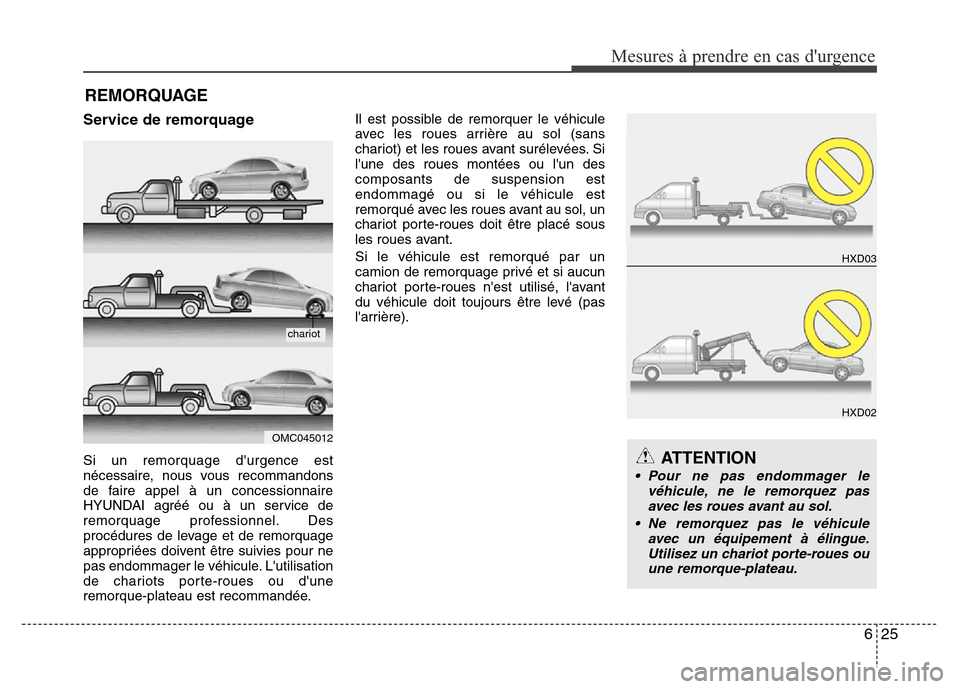 Mesures à prendre en cas d'urgence

REMORQUAGE

Service de remorquage

chariot

OMC045012

Si un remorquage d'urgence est nécessaire, nous vous recommandons de faire appel à un concessionnaire HYUNDAI agréé ou à un service de remorquage professionnel. Des procédures de levage et de remorquage appropriées doivent être suivies pour ne pas endommager le véhicule. L'utilisation de chariots porte-roues ou d'une remorque-plateau est recommandée.

Il est possible de remorquer le véhicule avec les roues arrière au sol (sans chariot) et les roues avant surélevées. Si l'une des roues montées ou l'un des composants de suspension est endommagé ou si le véhicule est remorqué avec les roues avant au sol, un chariot porte-roues doit être placé sous les roues avant.

Si le véhicule est remorqué par un camion de remorquage privé et si aucun chariot porte-roues n'est utilisé, l'avant du véhicule doit toujours être levé (pas l'arrière).

HXD03

HXD02

ATTENTION

• Pour ne pas endommager le véhicule, ne le remorquez pas avec les roues avant au sol.

• Ne remorquez pas le véhicule avec un équipement à élingue. Utilisez un chariot porte-roues ou une remorque-plateau.

6 25

carmanualsonline.info